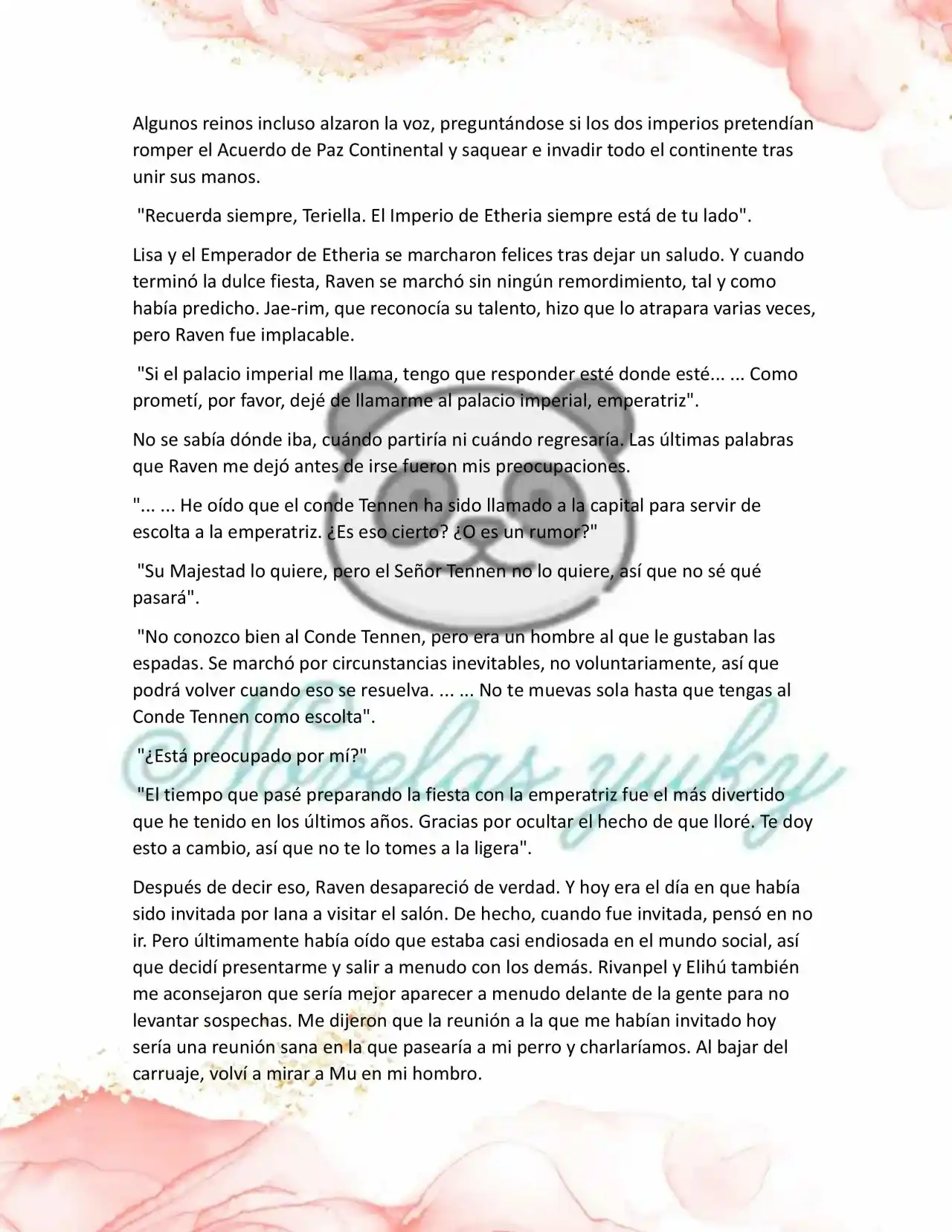 Algunos reinos incluso alzaron la voz, preguntándose si los dos imperios pretendían romper el Acuerdo de Paz Continental y saquear e invadir todo el continente tras unir sus manos.

"Recuerda siempre, Teriella. El Imperio de Etheria siempre está de tu lado".

Lisa y el Emperador de Etheria se marcharon felices tras dejar un saludo. Y cuando terminó la dulce fiesta, Raven se marchó sin ningún remordimiento, tal y como había predicho. Jae-rim, que reconocía su talento, hizo que lo atrapara varias veces, pero Raven fue implacable.

"Si el palacio imperial me llama, tengo que responder esté donde esté... ... Como prometí, por favor, dejé de llamarme al palacio imperial, emperatriz".

No se sabía dónde iba, cuándo partiría ni cuándo regresaría. Las últimas palabras que Raven me dejó antes de irse fueron mis preocupaciones.

"... ... He oído que el conde Tennen ha sido llamado a la capital para servir de escolta a la emperatriz. ¿Es eso cierto? ¿O es un rumor?"

"Su Majestad lo quiere, pero el Señor Tennen no lo quiere, así que no sé qué pasará".

"No conozco bien al Conde Tennen, pero era un hombre al que le gustaban las espadas. Se marchó por circunstancias inevitables, no voluntariamente, así que podrá volver cuando eso se resuelva. ... ... No te muevas sola hasta que tengas al Conde Tennen como escolta".

"¿Está preocupado por mí?"

"El tiempo que pasé preparando la fiesta con la emperatriz fue el más divertido que he tenido en los últimos años. Gracias por ocultar el hecho de que lloré. Te doy esto a cambio, así que no te lo tomes a la ligera".

Después de decir eso, Raven desapareció de verdad. Y hoy era el día en que había sido invitada por Iana a visitar el salón. De hecho, cuando fue invitada, pensó en no ir. Pero últimamente había oído que estaba casi endiosada en el mundo social, así que decidí presentarme y salir a menudo con los demás. Rivanpel y Elihú también me aconsejaron que sería mejor aparecer a menudo delante de la gente para no levantar sospechas. Me dijeron que la reunión a la que me habían invitado hoy sería una reunión sana en la que pasearía a mi perro y charlaríamos. Al bajar del carruaje, volví a mirar a Mu en mi hombro.

Novelas yuky